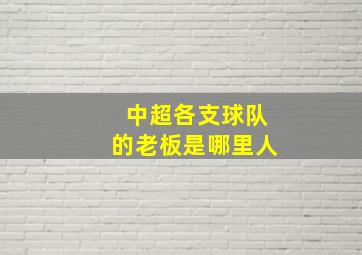 中超各支球队
的老板是哪里人